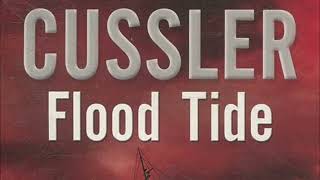 CUSSLER
Flood Tide